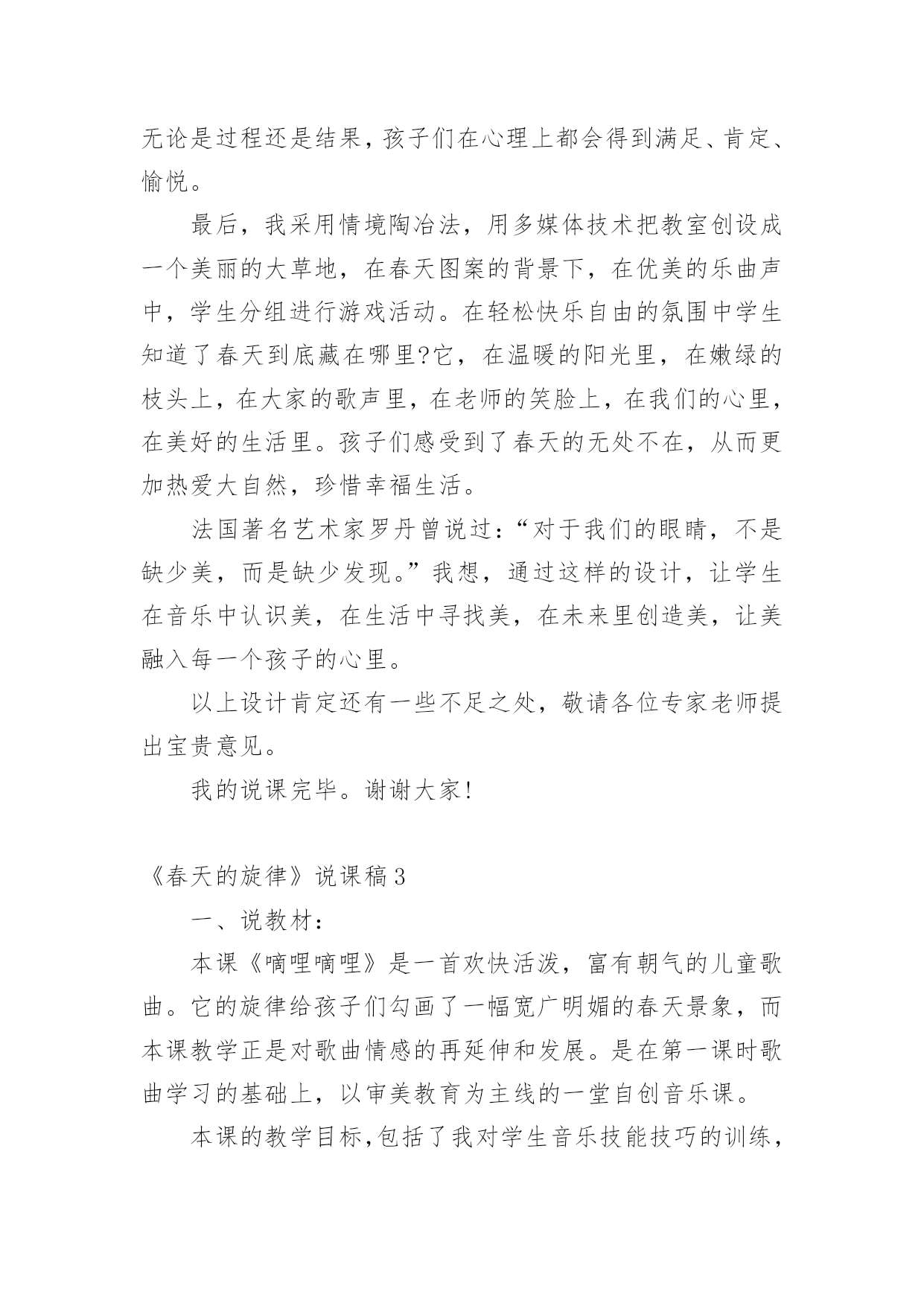 无论是过程还是结果，孩子们在心理上都会得到满足、肯定、愉悦。

最后，我采用情境陶冶法，用多媒体技术把教室创设成一个美丽的大草地，在春天图案的背景下，在优美的乐曲声中，学生分组进行游戏活动。在轻松快乐自由的氛围中学生知道了春天到底藏在哪里?它，在温暖的阳光里，在嫩绿的枝头上，在大家的歌声里，在老师的笑脸上，在我们的心里，在美好的生活里。孩子们感受到了春天的无处不在，从而更加热爱大自然，珍惜幸福生活。

法国著名艺术家罗丹曾说过：“对于我们的眼睛，不是缺少美，而是缺少发现。”我想，通过这样的设计，让学生在音乐中认识美，在生活中寻找美，在未来里创造美，让美融入每一个孩子的心里。

以上设计肯定还有一些不足之处，敬请各位专家老师提出宝贵意见。

我的说课完毕。谢谢大家!

《春天的旋律》说课稿3

一、说教材：

本课《嘀哩嘀哩》是一首欢快活泼，富有朝气的儿童歌曲。它的旋律给孩子们勾画了一幅宽广明媚的春天景象，而本课教学正是对歌曲情感的再延伸和发展。是在第一课时歌曲学习的基础上，以审美教育为主线的一堂自创音乐课。

本课的教学目标,包括了我对学生音乐技能技巧的训练，